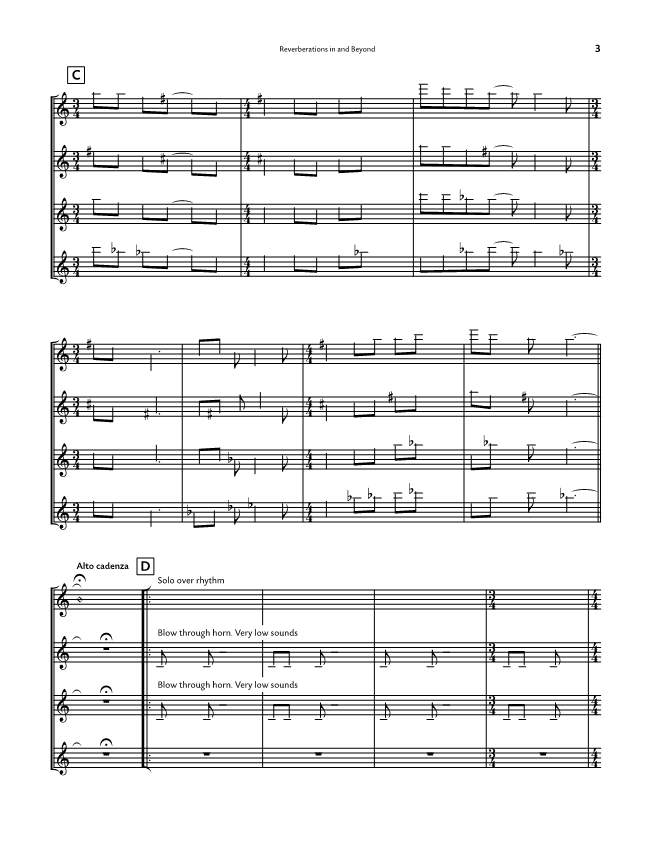 Reverberations in and Beyond

3

C

Alto cadenza

D

Solo over rhythm

Blow through horn. Very low sounds

Blow through horn. Very low sounds